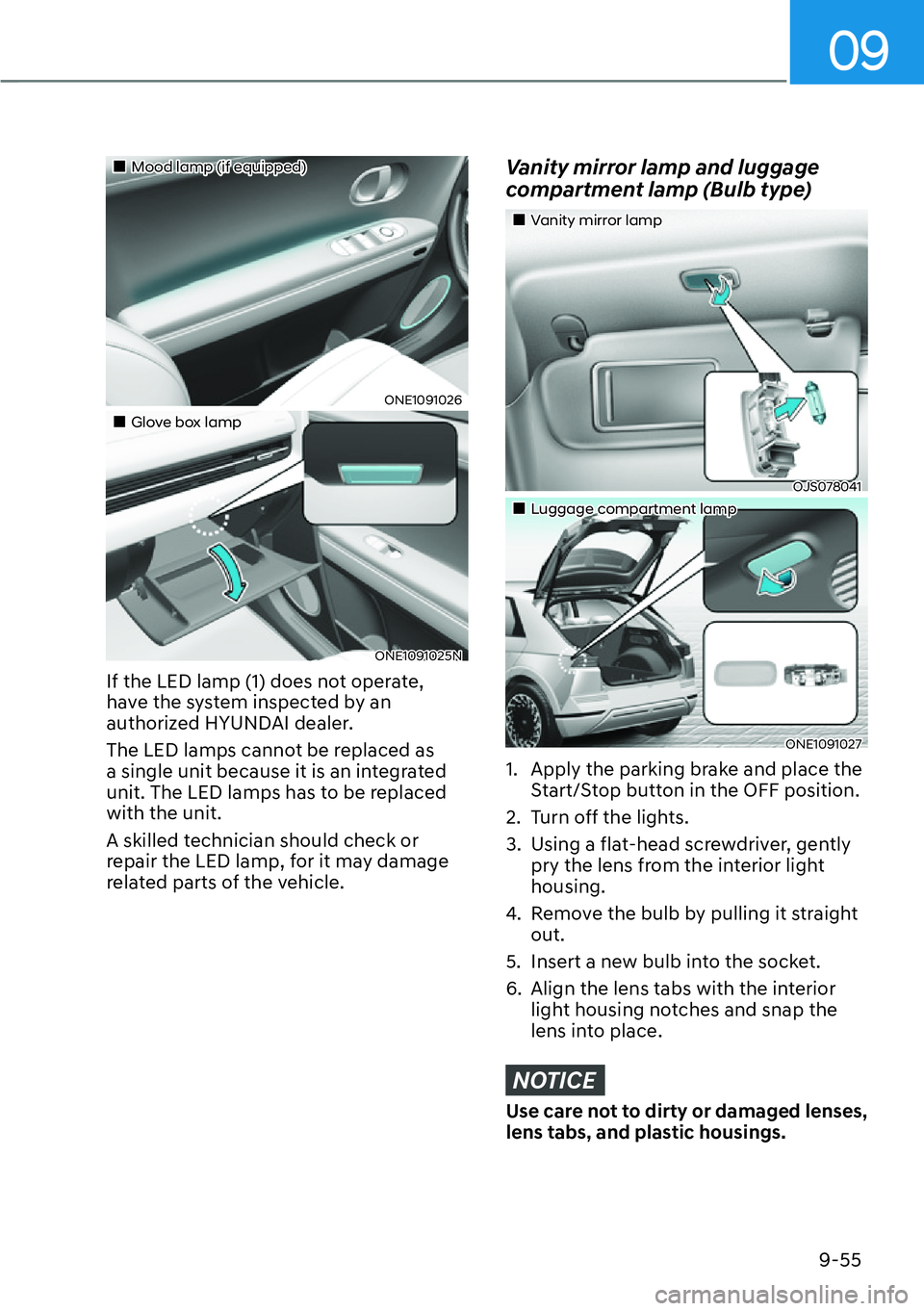 09

■ Mood lamp (if equipped)

ONE1091026

■ Glove box lamp

ONE1091025N

If the LED lamp (1) does not operate, have the system inspected by an authorized HYUNDAI dealer.

The LED lamps cannot be replaced as a single unit because it is an integrated unit. The LED lamps has to be replaced with the unit.

A skilled technician should check or repair the LED lamp, for it may damage related parts of the vehicle.

Vanity mirror lamp and luggage compartment lamp (Bulb type)

■ Vanity mirror lamp

OJS078041

■ Luggage compartment lamp

ONE1091027

1. Apply the parking brake and place the Start/Stop button in the OFF position.
2. Turn off the lights.
3. Using a flat-head screwdriver, gently pry the lens from the interior light housing.
4. Remove the bulb by pulling it straight out.
5. Insert a new bulb into the socket.
6. Align the lens tabs with the interior light housing notches and snap the lens into place.

NOTICE

Use care not to dirty or damaged lenses, lens tabs, and plastic housings.

9-55

carmanualsonline.info